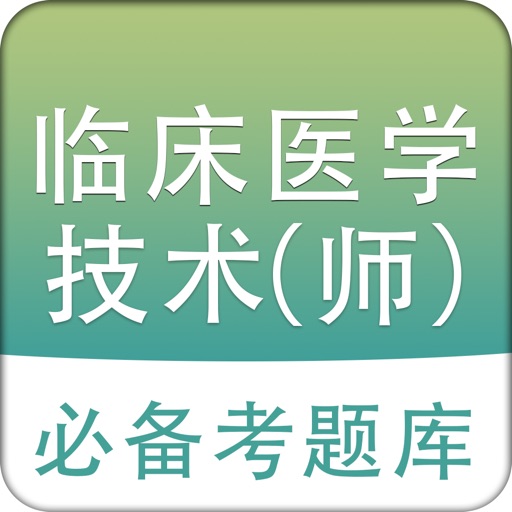 临床医学
技术(师)

必备考题库